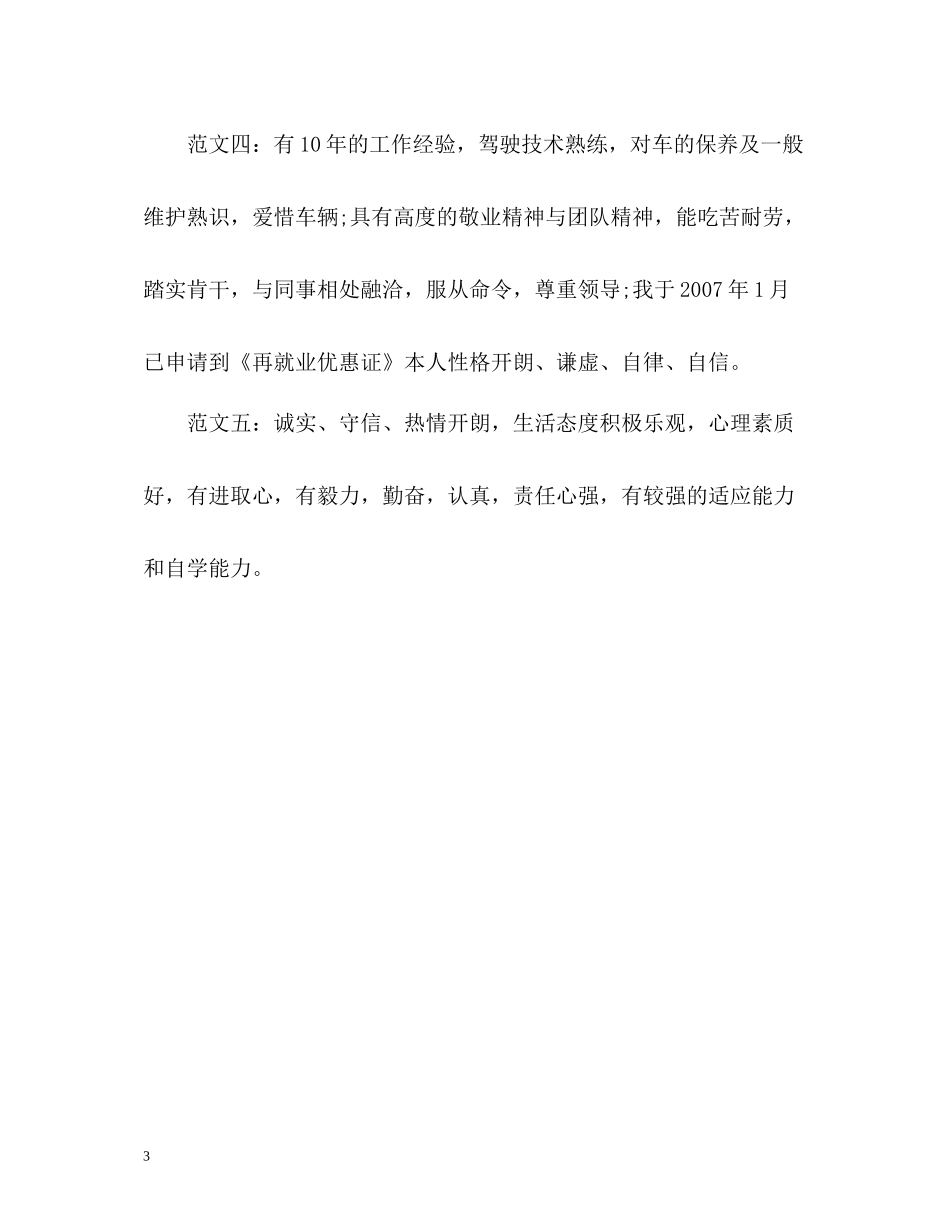 范文四：有10年的工作经验，驾驶技术熟练，对车的保养及一般维护熟识，爱惜车辆;具有高度的敬业精神与团队精神，能吃苦耐劳，踏实肯干，与同事相处融洽，服从命令，尊重领导;我于2007年1月已申请到《再就业优惠证》本人性格开朗、谦虚、自律、自信。

范文五：诚实、守信、热情开朗，生活态度积极乐观，心理素质好，有进取心，有毅力，勤奋，认真，责任心强，有较强的适应能力和自学能力。

3